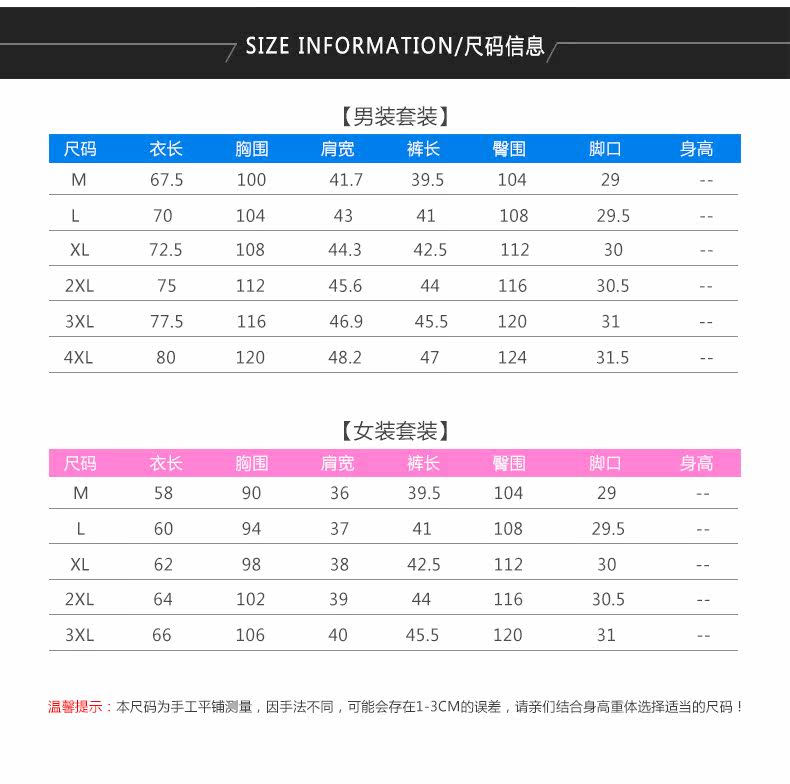 SIZE INFORMATION/尺码信息

【男装套装】

| 尺码 | 衣长 | 胸围 | 肩宽 | 裤长 | 臀围 | 脚口 | 身高 |
|---|---|---|---|---|---|---|---|
| M | 67.5 | 100 | 41.7 | 39.5 | 104 | 29 | -- |
| L | 70 | 104 | 43 | 41 | 108 | 29.5 | -- |
| XL | 72.5 | 108 | 44.3 | 42.5 | 112 | 30 | -- |
| 2XL | 75 | 112 | 45.6 | 44 | 116 | 30.5 | -- |
| 3XL | 77.5 | 116 | 46.9 | 45.5 | 120 | 31 | -- |
| 4XL | 80 | 120 | 48.2 | 47 | 124 | 31.5 | -- |

【女装套装】

| 尺码 | 衣长 | 胸围 | 肩宽 | 裤长 | 臀围 | 脚口 | 身高 |
|---|---|---|---|---|---|---|---|
| M | 58 | 90 | 36 | 39.5 | 104 | 29 | -- |
| L | 60 | 94 | 37 | 41 | 108 | 29.5 | -- |
| XL | 62 | 98 | 38 | 42.5 | 112 | 30 | -- |
| 2XL | 64 | 102 | 39 | 44 | 116 | 30.5 | -- |
| 3XL | 66 | 106 | 40 | 45.5 | 120 | 31 | -- |

温馨提示：本尺码为手工平铺测量，因手法不同，可能会存在1-3CM的误差，请亲们结合身高重体选择适当的尺码！